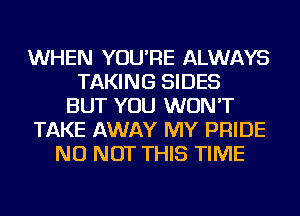 WHEN YOU'RE ALWAYS
TAKING SIDES
BUT YOU WON'T
TAKE AWAY MY PRIDE
NO NOT THIS TIME